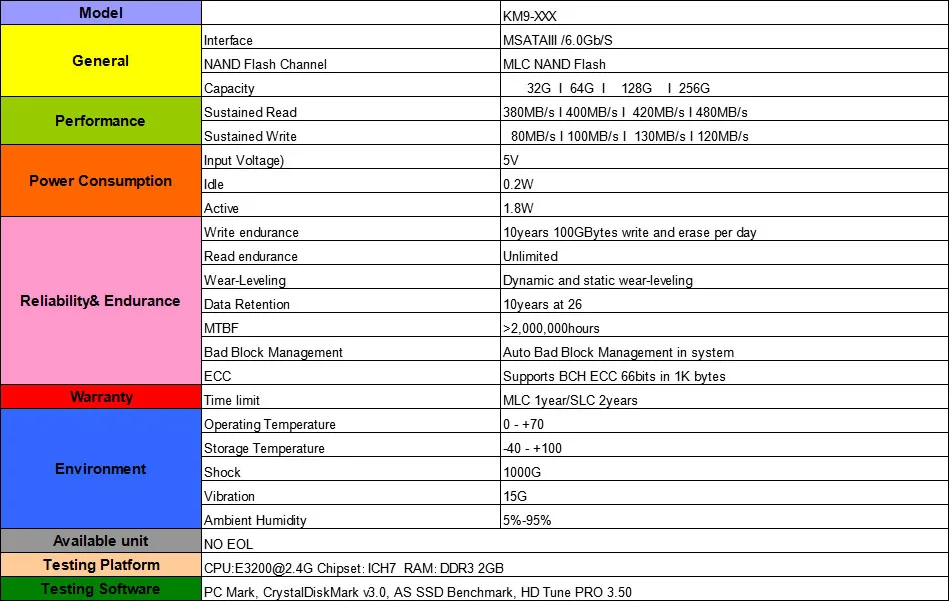 | Model | | KM9-XXX |
|---|---|---|
| General | Interface | MSATAIII /6.0Gb/S |
| | NAND Flash Channel | MLC NAND Flash |
| | Capacity | 32G I 64G I 128G I 256G |
| Performance | Sustained Read | 380MB/s I 400MB/s I 420MB/s I 480MB/s |
| | Sustained Write | 80MB/s I 100MB/s I 130MB/s I 120MB/s |
| Power Consumption | Input Voltage) | 5V |
| | Idle | 0.2W |
| | Active | 1.8W |
| Reliability& Endurance | Write endurance | 10years 100GBytes write and erase per day |
| | Read endurance | Unlimited |
| | Wear-Leveling | Dynamic and static wear-leveling |
| | Data Retention | 10years at 26 |
| | MTBF | >2,000,000hours |
| | Bad Block Management | Auto Bad Block Management in system |
| | ECC | Supports BCH ECC 66bits in 1K bytes |
| Warranty | Time limit | MLC 1year/SLC 2years |
| Environment | Operating Temperature | 0 - +70 |
| | Storage Temperature | -40 - +100 |
| | Shock | 1000G |
| | Vibration | 15G |
| | Ambient Humidity | 5%-95% |
| Available unit | NO EOL | |
| Testing Platform | CPU:E3200@2.4G Chipset: ICH7 RAM: DDR3 2GB | |
| Testing Software | PC Mark, CrystalDiskMark v3.0, AS SSD Benchmark, HD Tune PRO 3.50 | |